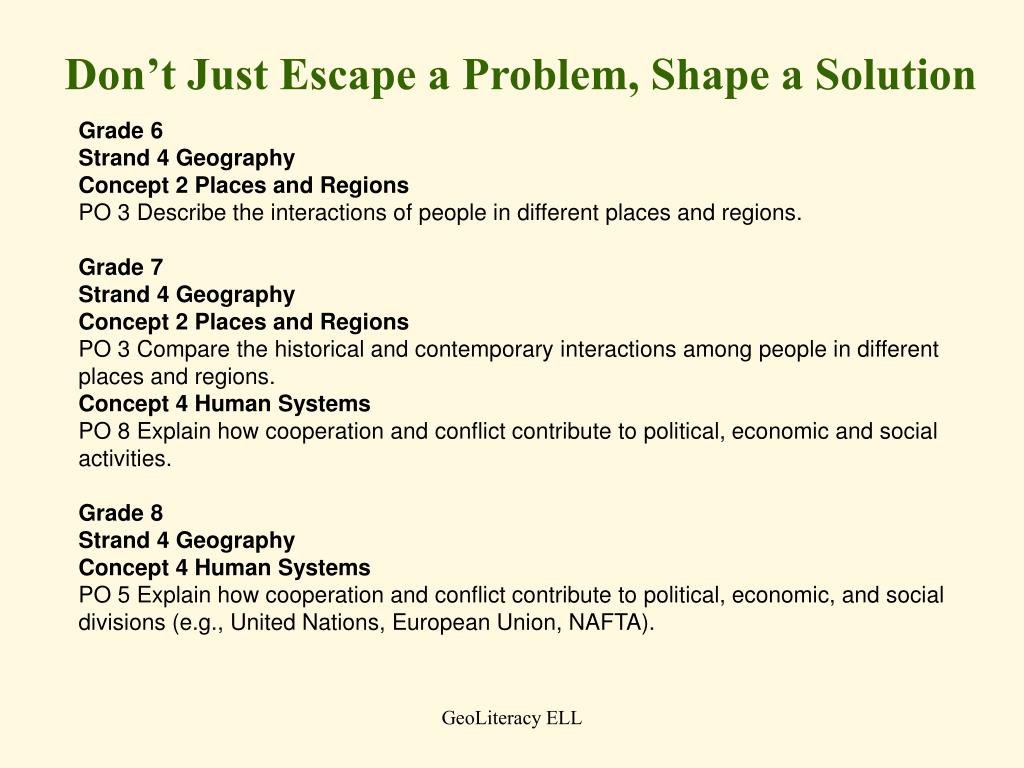 Don’t Just Escape a Problem, Shape a Solution

Grade 6
Strand 4 Geography
Concept 2 Places and Regions
PO 3 Describe the interactions of people in different places and regions.

Grade 7
Strand 4 Geography
Concept 2 Places and Regions
PO 3 Compare the historical and contemporary interactions among people in different places and regions.
Concept 4 Human Systems
PO 8 Explain how cooperation and conflict contribute to political, economic and social activities.

Grade 8
Strand 4 Geography
Concept 4 Human Systems
PO 5 Explain how cooperation and conflict contribute to political, economic, and social divisions (e.g., United Nations, European Union, NAFTA).

GeoLiteracy ELL